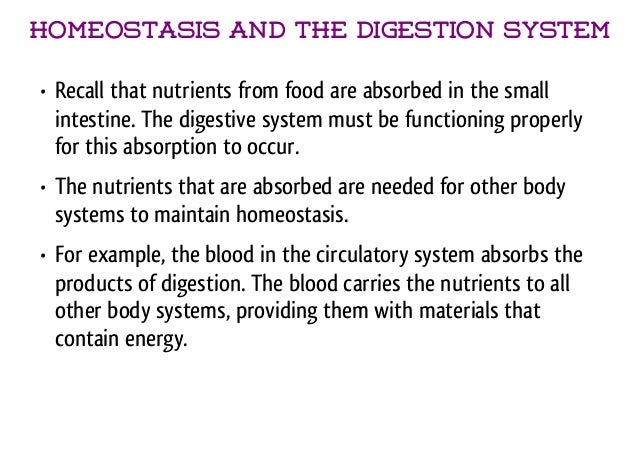 HOMEOSTASIS AND THE DIGESTION SYSTEM

• Recall that nutrients from food are absorbed in the small intestine. The digestive system must be functioning properly for this absorption to occur.

• The nutrients that are absorbed are needed for other body systems to maintain homeostasis.

• For example, the blood in the circulatory system absorbs the products of digestion. The blood carries the nutrients to all other body systems, providing them with materials that contain energy.